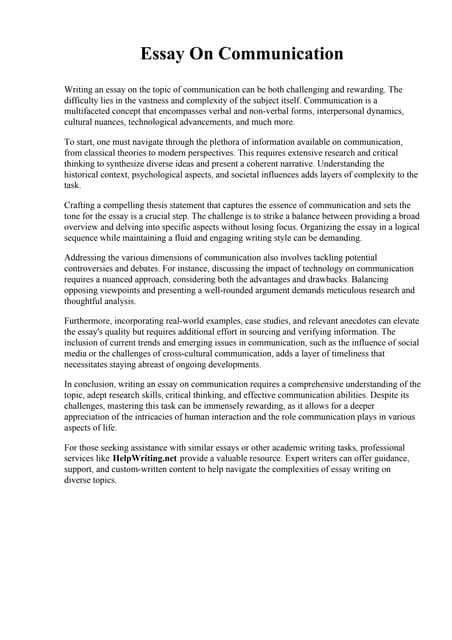 Essay On Communication

Writing an essay on the topic of communication can be both challenging and rewarding. The difficulty lies in the vastness and complexity of the subject itself. Communication is a multifaceted concept that encompasses verbal and non-verbal forms, interpersonal dynamics, cultural nuances, technological advancements, and much more.

To start, one must navigate through the plethora of information available on communication, from classical theories to modern perspectives. This requires extensive research and critical thinking to synthesize diverse ideas and present a coherent narrative. Understanding the historical context, psychological aspects, and societal influences adds layers of complexity to the task.

Crafting a compelling thesis statement that captures the essence of communication and sets the tone for the essay is a crucial step. The challenge is to strike a balance between providing a broad overview and delving into specific aspects without losing focus. Organizing the essay in a logical sequence while maintaining a fluid and engaging writing style can be demanding.

Addressing the various dimensions of communication also involves tackling potential controversies and debates. For instance, discussing the impact of technology on communication requires a nuanced approach, considering both the advantages and drawbacks. Balancing opposing viewpoints and presenting a well-rounded argument demands meticulous research and thoughtful analysis.

Furthermore, incorporating real-world examples, case studies, and relevant anecdotes can elevate the essay's quality but requires additional effort in sourcing and verifying information. The inclusion of current trends and emerging issues in communication, such as the influence of social media or the challenges of cross-cultural communication, adds a layer of timeliness that necessitates staying abreast of ongoing developments.

In conclusion, writing an essay on communication requires a comprehensive understanding of the topic, adept research skills, critical thinking, and effective communication abilities. Despite its challenges, mastering this task can be immensely rewarding, as it allows for a deeper appreciation of the intricacies of human interaction and the role communication plays in various aspects of life.

For those seeking assistance with similar essays or other academic writing tasks, professional services like HelpWriting.net provide a valuable resource. Expert writers can offer guidance, support, and custom-written content to help navigate the complexities of essay writing on diverse topics.